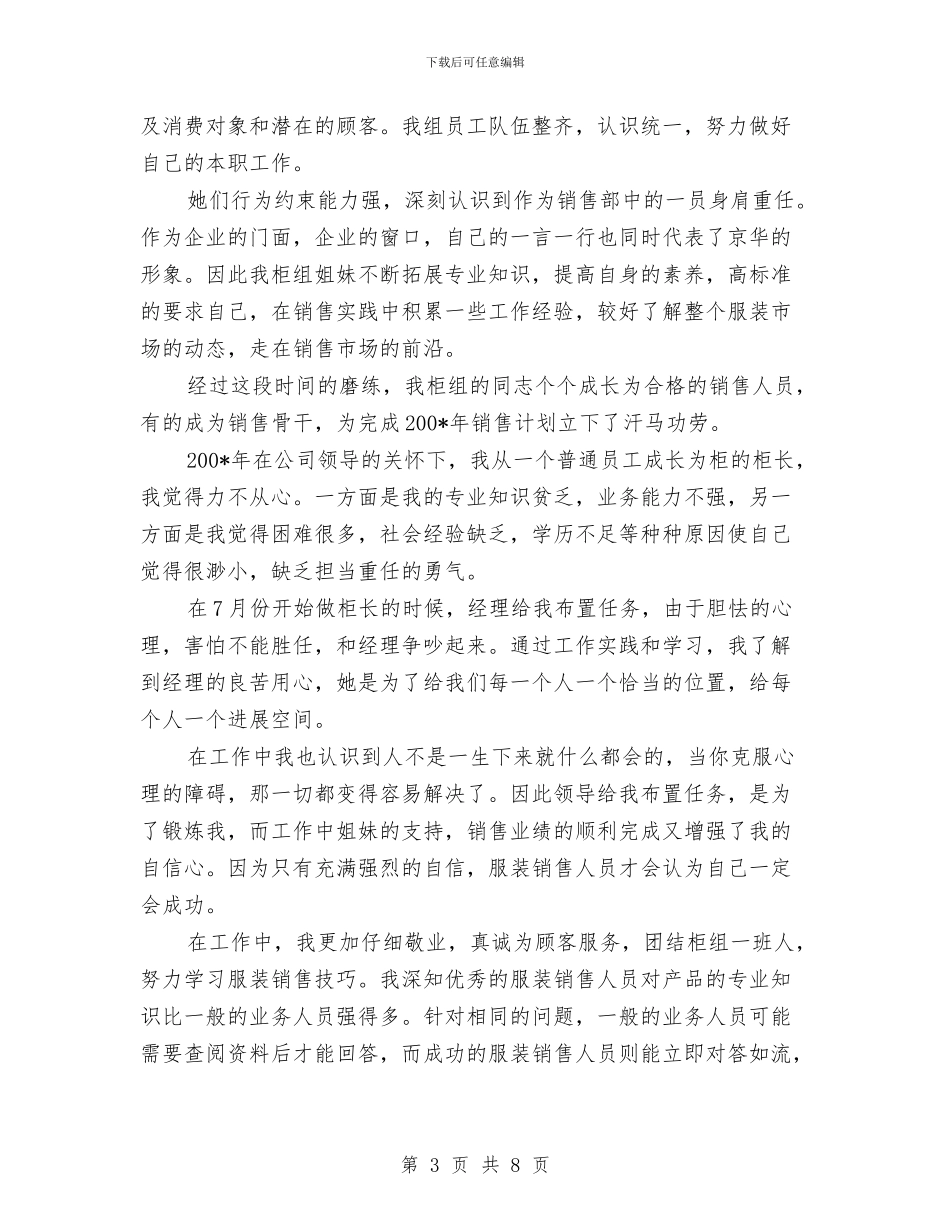 下载后可任意编辑

及消费对象和潜在的顾客。我组员工队伍整齐，认识统一，努力做好自己的本职工作。

她们行为约束能力强，深刻认识到作为销售部中的一员身肩重任。作为企业的门面，企业的窗口，自己的一言一行也同时代表了京华的形象。因此我柜组姐妹不断拓展专业知识，提高自身的素养，高标准的要求自己，在销售实践中积累一些工作经验，较好了解整个服装市场的动态，走在销售市场的前沿。

经过这段时间的磨练，我柜组的同志个个成长为合格的销售人员，有的成为销售骨干，为完成200*年销售计划立下了汗马功劳。

200*年在公司领导的关怀下，我从一个普通员工成长为柜的柜长，我觉得力不从心。一方面是我的专业知识贫乏，业务能力不强，另一方面是我觉得困难很多，社会经验缺乏，学历不足等种种原因使自己觉得很渺小，缺乏担当重任的勇气。

在7月份开始做柜长的时候，经理给我布置任务，由于胆怯的心理，害怕不能胜任，和经理争吵起来。通过工作实践和学习，我了解到经理的良苦用心，她是为了给我们每一个人一个恰当的位置，给每个人一个进展空间。

在工作中我也认识到人不是一生下来就什么都会的，当你克服心理的障碍，那一切都变得容易解决了。因此领导给我布置任务，是为了锻炼我，而工作中姐妹的支持，销售业绩的顺利完成又增强了我的自信心。因为只有充满强烈的自信，服装销售人员才会认为自己一定会成功。

在工作中，我更加仔细敬业，真诚为顾客服务，团结柜组一班人，努力学习服装销售技巧。我深知优秀的服装销售人员对产品的专业知识比一般的业务人员强得多。针对相同的问题，一般的业务人员可能需要查阅资料后才能回答，而成功的服装销售人员则能立即对答如流，

第 3 页 共 8 页